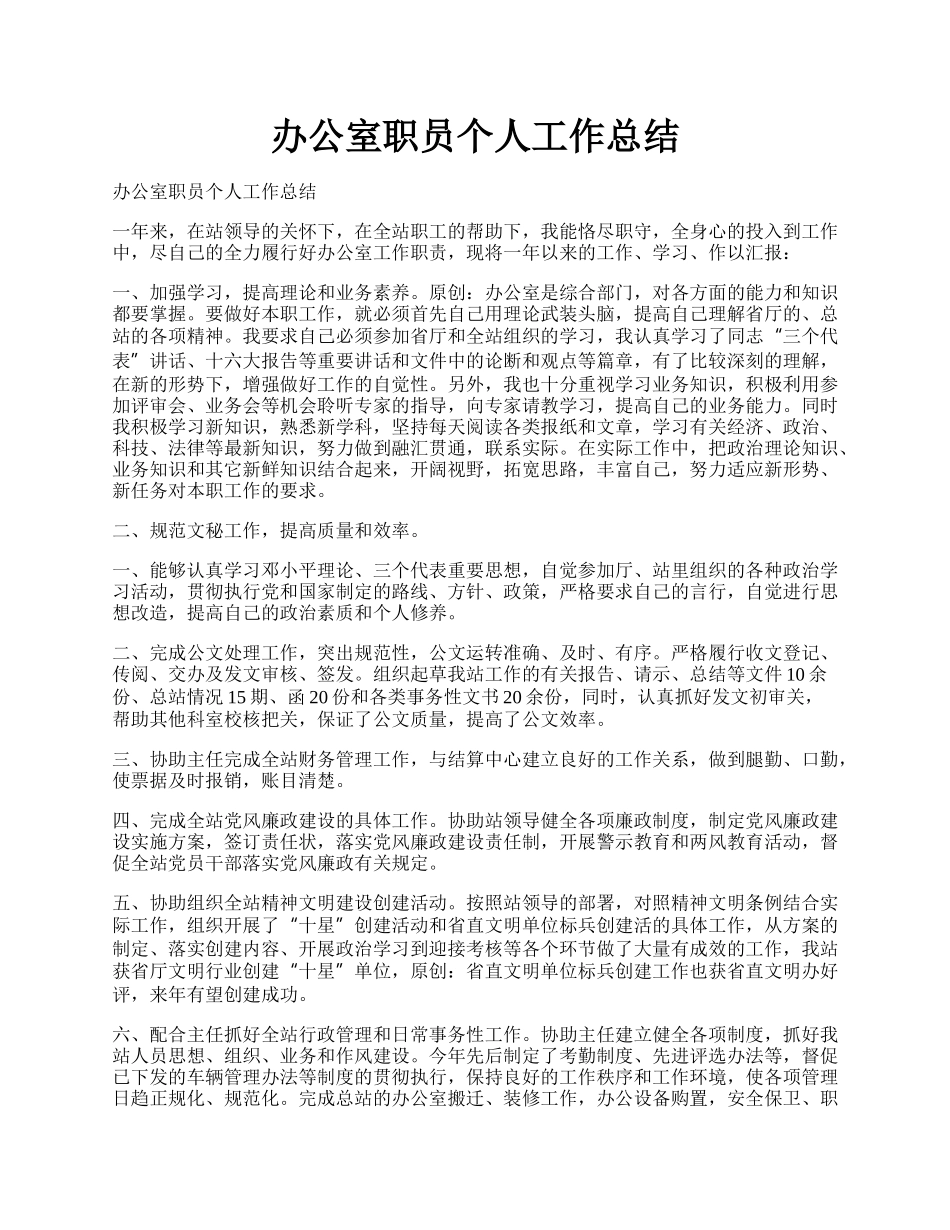 办公室职员个人工作总结

办公室职员个人工作总结

一年来，在站领导的关怀下，在全站职工的帮助下，我能恪尽职守，全身心的投入到工作中，尽自己的全力履行好办公室工作职责，现将一年以来的工作、学习、作以汇报：

一、加强学习，提高理论和业务素养。原创：办公室是综合部门，对各方面的能力和知识都要掌握。要做好本职工作，就必须首先自己用理论武装头脑，提高自己理解省厅的、总站的各项精神。我要求自己必须参加省厅和全站组织的学习，我认真学习了同志“三个代表”讲话、十六大报告等重要讲话和文件中的论断和观点等篇章，有了比较深刻的理解，在新的形势下，增强做好工作的自觉性。另外，我也十分重视学习业务知识，积极利用参加评审会、业务会等机会聆听专家的指导，向专家请教学习，提高自己的业务能力。同时我积极学习新知识，熟悉新学科，坚持每天阅读各类报纸和文章，学习有关经济、政治、科技、法律等最新知识，努力做到融汇贯通，联系实际。在实际工作中，把政治理论知识、业务知识和其它新鲜知识结合起来，开阔视野，拓宽思路，丰富自己，努力适应新形势、新任务对本职工作的要求。

二、规范文秘工作，提高质量和效率。

一、能够认真学习邓小平理论、三个代表重要思想，自觉参加厅、站里组织的各种政治学习活动，贯彻执行党和国家制定的路线、方针、政策，严格要求自己的言行，自觉进行思想改造，提高自己的政治素质和个人修养。

二、完成公文处理工作，突出规范性，公文运转准确、及时、有序。严格履行收文登记、传阅、交办及发文审核、签发。组织起草我站工作的有关报告、请示、总结等文件 10 余份、总站情况 15 期、函 20 份和各类事务性文书 20 余份，同时，认真抓好发文初审关，帮助其他科室校核把关，保证了公文质量，提高了公文效率。

三、协助主任完成全站财务管理工作，与结算中心建立良好的工作关系，做到腿勤、口勤，使票据及时报销，账目清楚。

四、完成全站党风廉政建设的具体工作。协助站领导健全各项廉政制度，制定党风廉政建设实施方案，签订责任状，落实党风廉政建设责任制，开展警示教育和两风教育活动，督促全站党员干部落实党风廉政有关规定。

五、协助组织全站精神文明建设创建活动。按照站领导的部署，对照精神文明条例结合实际工作，组织开展了“十星”创建活动和省直文明单位标兵创建活的具体工作，从方案的制定、落实创建内容、开展政治学习到迎接考核等各个环节做了大量有成效的工作，我站获省厅文明行业创建“十星”单位，原创：省直文明单位标兵创建工作也获省直文明办好评，来年有望创建成功。

六、配合主任抓好全站行政管理和日常事务性工作。协助主任建立健全各项制度，抓好我站人员思想、组织、业务和作风建设。今年先后制定了考勤制度、先进评选办法等，督促已下发的车辆管理办法等制度的贯彻执行，保持良好的工作秩序和工作环境，使各项管理日趋正规化、规范化。完成总站的办公室搬迁、装修工作，办公设备购置，安全保卫、职